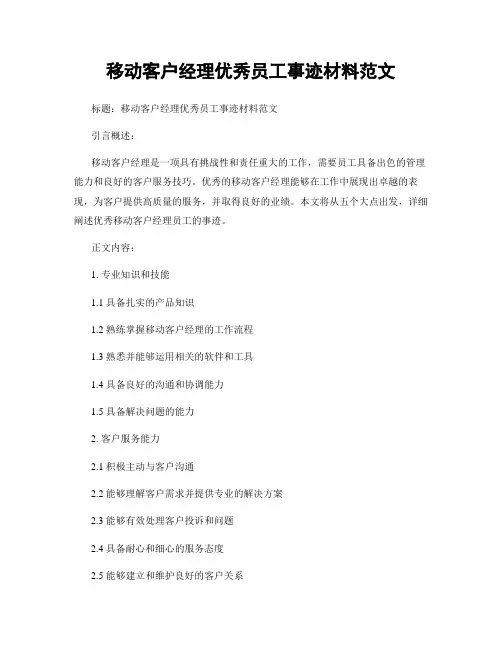 移动客户经理优秀员工事迹材料范文

标题：移动客户经理优秀员工事迹材料范文

引言概述：

移动客户经理是一项具有挑战性和责任重大的工作，需要员工具备出色的管理能力和良好的客户服务技巧。优秀的移动客户经理能够在工作中展现出卓越的表现，为客户提供高质量的服务，并取得良好的业绩。本文将从五个大点出发，详细阐述优秀移动客户经理员工的事迹。

正文内容：

1. 专业知识和技能

1.1 具备扎实的产品知识

1.2 熟练掌握移动客户经理的工作流程

1.3 熟悉并能够运用相关的软件和工具

1.4 具备良好的沟通和协调能力

1.5 具备解决问题的能力

2. 客户服务能力

2.1 积极主动与客户沟通

2.2 能够理解客户需求并提供专业的解决方案

2.3 能够有效处理客户投诉和问题

2.4 具备耐心和细心的服务态度

2.5 能够建立和维护良好的客户关系